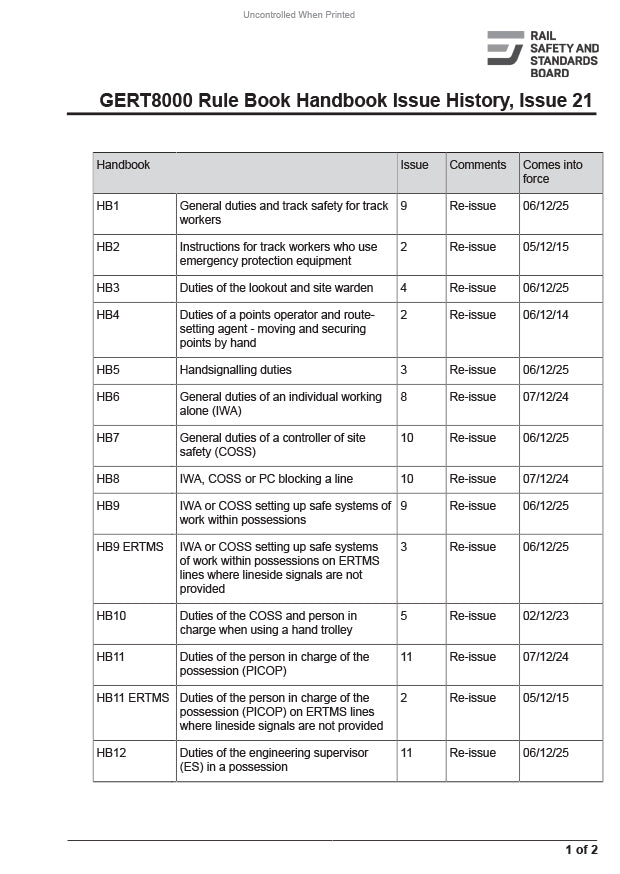 Uncontrolled When Printed

RAIL SAFETY AND STANDARDS BOARD

GERT8000 Rule Book Handbook Issue History, Issue 21

| Handbook | | Issue | Comments | Comes into force |
|---|---|---|---|---|
| HB1 | General duties and track safety for track workers | 9 | Re-issue | 06/12/25 |
| HB2 | Instructions for track workers who use emergency protection equipment | 2 | Re-issue | 05/12/15 |
| HB3 | Duties of the lookout and site warden | 4 | Re-issue | 06/12/25 |
| HB4 | Duties of a points operator and route-setting agent - moving and securing points by hand | 2 | Re-issue | 06/12/14 |
| HB5 | Handsignalling duties | 3 | Re-issue | 06/12/25 |
| HB6 | General duties of an individual working alone (IWA) | 8 | Re-issue | 07/12/24 |
| HB7 | General duties of a controller of site safety (COSS) | 10 | Re-issue | 06/12/25 |
| HB8 | IWA, COSS or PC blocking a line | 10 | Re-issue | 07/12/24 |
| HB9 | IWA or COSS setting up safe systems of work within possessions | 9 | Re-issue | 06/12/25 |
| HB9 ERTMS | IWA or COSS setting up safe systems of work within possessions on ERTMS lines where lineside signals are not provided | 3 | Re-issue | 06/12/25 |
| HB10 | Duties of the COSS and person in charge when using a hand trolley | 5 | Re-issue | 02/12/23 |
| HB11 | Duties of the person in charge of the possession (PICOP) | 11 | Re-issue | 07/12/24 |
| HB11 ERTMS | Duties of the person in charge of the possession (PICOP) on ERTMS lines where lineside signals are not provided | 2 | Re-issue | 05/12/15 |
| HB12 | Duties of the engineering supervisor (ES) in a possession | 11 | Re-issue | 06/12/25 |

1 of 2